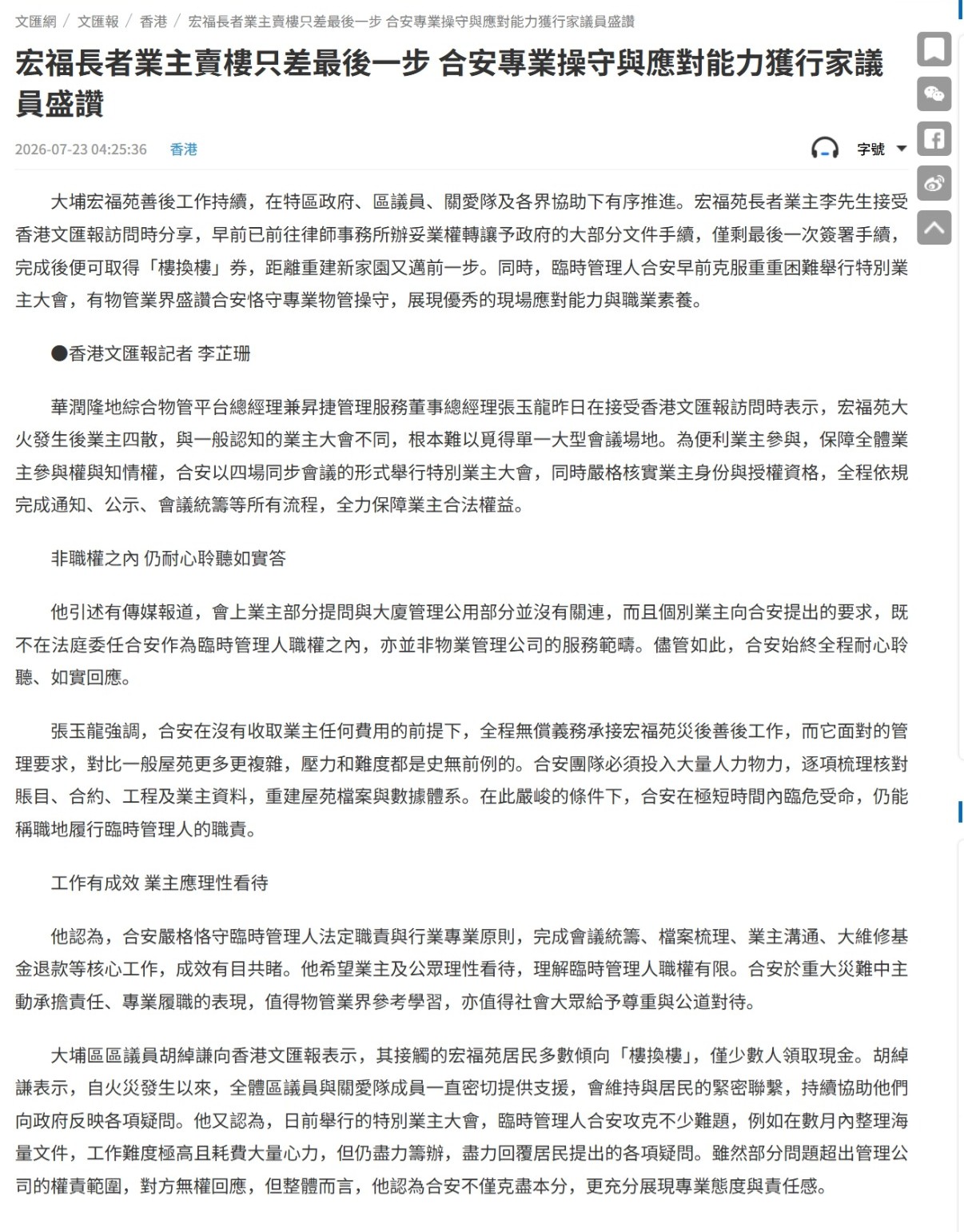 文匯網 / 文匯報 / 香港 / 宏福長者業主賣樓只差最後一步 合安專業操守與應對能力獲行家議員盛讚

宏福長者業主賣樓只差最後一步 合安專業操守與應對能力獲行家議員盛讚

2026-07-23 04:25:36 香港

字號

大埔宏福苑善後工作持續，在特區政府、區議員、關愛隊及各界協助下有序推進。宏福苑長者業主李先生接受香港文匯報訪問時分享，早前已前往律師事務所辦妥業權轉讓予政府的大部分文件手續，僅剩最後一次簽署手續，完成後便可取得「樓換樓」券，距離重建新家園又邁前一步。同時，臨時管理人合安早前克服重重困難舉行特別業主大會，有物管業界盛讚合安恪守專業物管操守，展現優秀的現場應對能力與職業素養。

●香港文匯報記者 李芷珊

華潤隆地綜合物管平台總經理兼昇捷管理服務董事總經理張玉龍昨日在接受香港文匯報訪問時表示，宏福苑大火發生後業主四散，與一般認知的業主大會不同，根本難以覓得單一大型會議場地。為便利業主參與，保障全體業主參與權與知情權，合安以四場同步會議的形式舉行特別業主大會，同時嚴格核實業主身份與授權資格，全程依規完成通知、公示、會議統籌等所有流程，全力保障業主合法權益。

非職權之內 仍耐心聆聽如實答

他引述有傳媒報道，會上業主部分提問與大廈管理公用部分並沒有關連，而且個別業主向合安提出的要求，既不在法庭委任合安作為臨時管理人職權之內，亦並非物業管理公司的服務範疇。儘管如此，合安始終全程耐心聆聽、如實回應。

張玉龍強調，合安在沒有收取業主任何費用的前提下，全程無償義務承接宏福苑災後善後工作，而它面對的管理要求，對比一般屋苑更多更複雜，壓力和難度都是史無前例的。合安團隊必須投入大量人力物力，逐項梳理核對賬目、合約、工程及業主資料，重建屋苑檔案與數據體系。在此嚴峻的條件下，合安在極短時間內臨危受命，仍能稱職地履行臨時管理人的職責。

工作有成效 業主應理性看待

他認為，合安嚴格恪守臨時管理人法定職責與行業專業原則，完成會議統籌、檔案梳理、業主溝通、大維修基金退款等核心工作，成效有目共睹。他希望業主及公眾理性看待，理解臨時管理人職權有限。合安於重大災難中主動承擔責任、專業履職的表現，值得物管業界參考學習，亦值得社會大眾給予尊重與公道對待。

大埔區區議員胡綽謙向香港文匯報表示，其接觸的宏福苑居民多數傾向「樓換樓」，僅少數人領取現金。胡綽謙表示，自火災發生以來，全體區議員與關愛隊成員一直密切提供支援，會維持與居民的緊密聯繫，持續協助他們向政府反映各項疑問。他又認為，日前舉行的特別業主大會，臨時管理人合安攻克不少難題，例如在數月內整理海量文件，工作難度極高且耗費大量心力，但仍盡力籌辦，盡力回覆居民提出的各項疑問。雖然部分問題超出管理公司的權責範圍，對方無權回應，但整體而言，他認為合安不僅克盡本分，更充分展現專業態度與責任感。